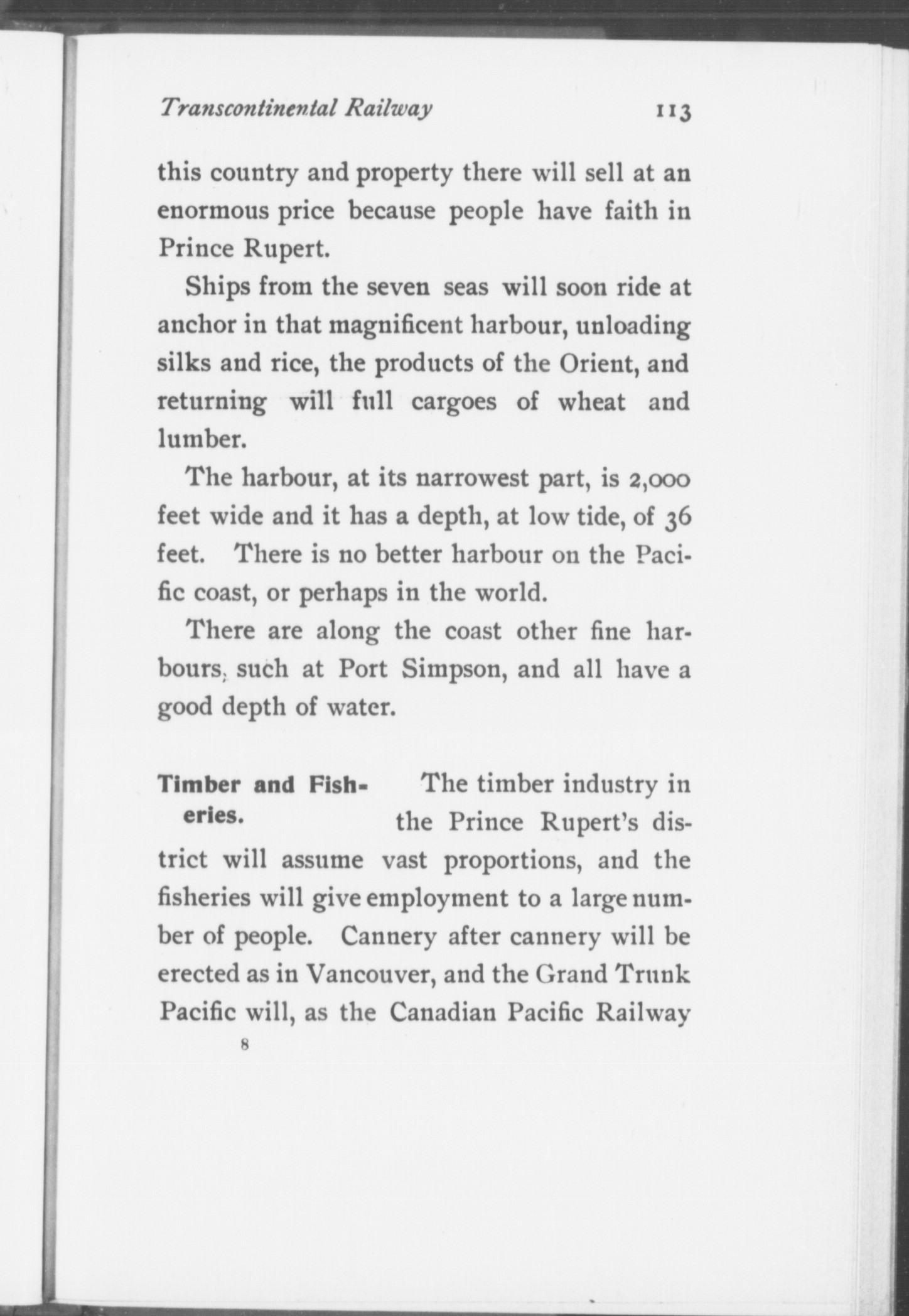 Transcontinental Railway 113

this country and property there will sell at an enormous price because people have faith in Prince Rupert.

Ships from the seven seas will soon ride at anchor in that magnificent harbour, unloading silks and rice, the products of the Orient, and returning will full cargoes of wheat and lumber.

The harbour, at its narrowest part, is 2,000 feet wide and it has a depth, at low tide, of 36 feet. There is no better harbour on the Pacific coast, or perhaps in the world.

There are along the coast other fine harbours, such at Port Simpson, and all have a good depth of water.

Timber and Fisheries.

The timber industry in the Prince Rupert's district will assume vast proportions, and the fisheries will give employment to a large number of people. Cannery after cannery will be erected as in Vancouver, and the Grand Trunk Pacific will, as the Canadian Pacific Railway

8